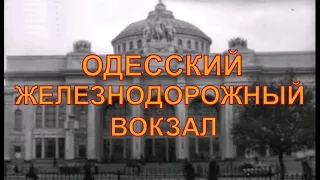 ОДЕССКИЙ
ЖЕЛЕЗНОДОРОЖНЫЙ
ВОКЗАЛ